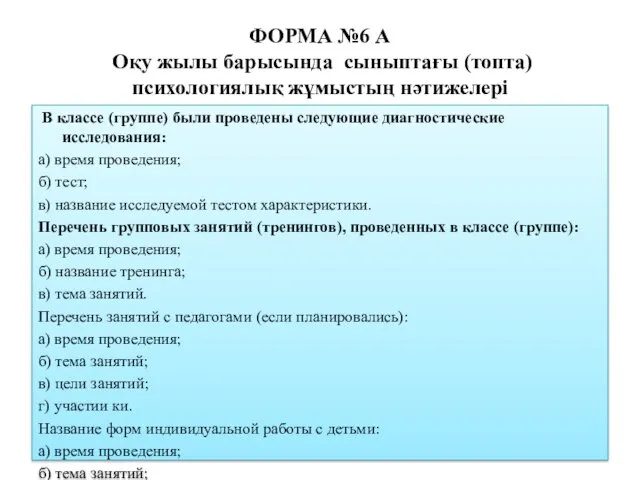 ФОРМА №6 А
Оқу жылы барысында сыныптағы (топта) психологиялық жұмыстың нәтижелері

В классе (группе) были проведены следующие диагностические исследования:
а) время проведения;
б) тест;
в) название исследуемой тестом характеристики.
Перечень групповых занятий (тренингов), проведенных в классе (группе):
а) время проведения;
б) название тренинга;
в) тема занятий.
Перечень занятий с педагогами (если планировались):
а) время проведения;
б) тема занятий;
в) цели занятий;
г) участии ки.
Название форм индивидуальной работы с детьми:
а) время проведения;
б) тема занятий;